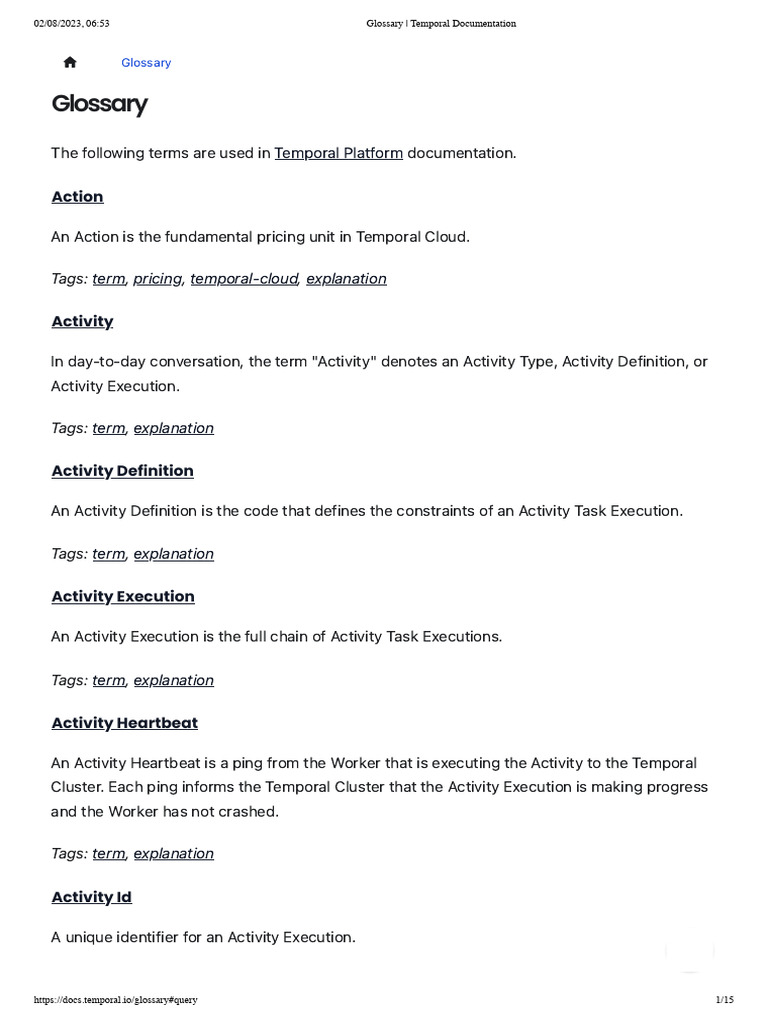 02/08/2023, 06:53 Glossary | Temporal Documentation

Glossary

Glossary

The following terms are used in Temporal Platform documentation.

Action

An Action is the fundamental pricing unit in Temporal Cloud.

Tags: term, pricing, temporal-cloud, explanation

Activity

In day-to-day conversation, the term "Activity" denotes an Activity Type, Activity Definition, or Activity Execution.

Tags: term, explanation

Activity Definition

An Activity Definition is the code that defines the constraints of an Activity Task Execution.

Tags: term, explanation

Activity Execution

An Activity Execution is the full chain of Activity Task Executions.

Tags: term, explanation

Activity Heartbeat

An Activity Heartbeat is a ping from the Worker that is executing the Activity to the Temporal Cluster. Each ping informs the Temporal Cluster that the Activity Execution is making progress and the Worker has not crashed.

Tags: term, explanation

Activity Id

A unique identifier for an Activity Execution.

https://docs.temporal.io/glossary#query 1/15